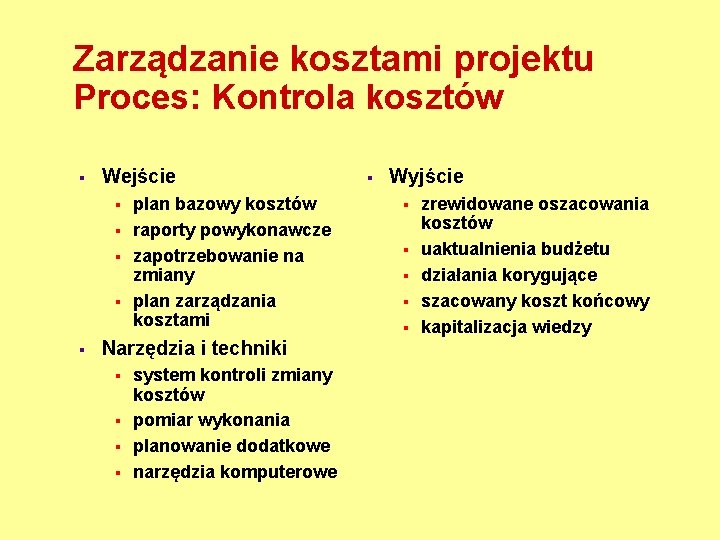 Zarządzanie kosztami projektu
Proces: Kontrola kosztów

- Wejście
  - plan bazowy kosztów
  - raporty powykonawcze
  - zapotrzebowanie na zmiany
  - plan zarządzania kosztami
- Narzędzia i techniki
  - system kontroli zmiany kosztów
  - pomiar wykonania
  - planowanie dodatkowe
  - narzędzia komputerowe

- Wyjście
  - zrewidowane oszacowania kosztów
  - uaktualnienia budżetu
  - działania korygujące
  - szacowany koszt końcowy
  - kapitalizacja wiedzy